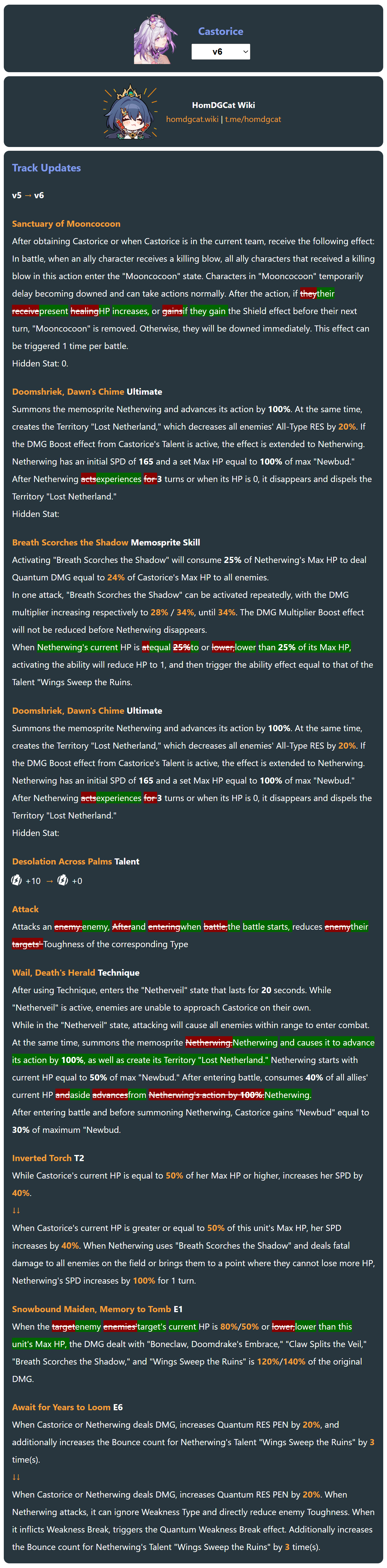 Castorice
v6

HomDGCat Wiki
homdgcat.wiki | t.me/homdgcat

Track Updates

v5 → v6

Sanctuary of Mooncocoon
After obtaining Castorice or when Castorice is in the current team, receive the following effect: In battle, when an ally character receives a killing blow, all ally characters that received a killing blow in this action enter the "Mooncocoon" state. Characters in "Mooncocoon" temporarily delay becoming downed and can take actions normally. After the action, if theytheir receivepresent healingHP increases, or gainsif they gain the Shield effect before their next turn, "Mooncocoon" is removed. Otherwise, they will be downed immediately. This effect can be triggered 1 time per battle.
Hidden Stat: 0.

Doomshriek, Dawn's Chime Ultimate
Summons the memosprite Netherwing and advances its action by 100%. At the same time, creates the Territory "Lost Netherland," which decreases all enemies' All-Type RES by 20%. If the DMG Boost effect from Castorice's Talent is active, the effect is extended to Netherwing. Netherwing has an initial SPD of 165 and a set Max HP equal to 100% of max "Newbud." After Netherwing actsexperiences for 3 turns or when its HP is 0, it disappears and dispels the Territory "Lost Netherland."
Hidden Stat:

Breath Scorches the Shadow Memosprite Skill
Activating "Breath Scorches the Shadow" will consume 25% of Netherwing's Max HP to deal Quantum DMG equal to 24% of Castorice's Max HP to all enemies.
In one attack, "Breath Scorches the Shadow" can be activated repeatedly, with the DMG multiplier increasing respectively to 28% / 34%, until 34%. The DMG Multiplier Boost effect will not be reduced before Netherwing disappears.
When Netherwing's current HP is atequal 25%to or lower,lower than 25% of its Max HP, activating the ability will reduce HP to 1, and then trigger the ability effect equal to that of the Talent "Wings Sweep the Ruins.

Doomshriek, Dawn's Chime Ultimate
Summons the memosprite Netherwing and advances its action by 100%. At the same time, creates the Territory "Lost Netherland," which decreases all enemies' All-Type RES by 20%. If the DMG Boost effect from Castorice's Talent is active, the effect is extended to Netherwing. Netherwing has an initial SPD of 165 and a set Max HP equal to 100% of max "Newbud." After Netherwing actsexperiences for 3 turns or when its HP is 0, it disappears and dispels the Territory "Lost Netherland."
Hidden Stat:

Desolation Across Palms Talent
+10 → +0

Attack
Attacks an enemy.enemy, Afterand enteringwhen battle,the battle starts, reduces enemytheir targets' Toughness of the corresponding Type

Wail, Death's Herald Technique
After using Technique, enters the "Netherveil" state that lasts for 20 seconds. While "Netherveil" is active, enemies are unable to approach Castorice on their own.
While in the "Netherveil" state, attacking will cause all enemies within range to enter combat. At the same time, summons the memosprite Netherwing.Netherwing and causes it to advance its action by 100%, as well as create its Territory "Lost Netherland." Netherwing starts with current HP equal to 50% of max "Newbud." After entering battle, consumes 40% of all allies' current HP andaside advancesfrom Netherwing's action by 100%.Netherwing.
After entering battle and before summoning Netherwing, Castorice gains "Newbud" equal to 30% of maximum "Newbud.

Inverted Torch T2
While Castorice's current HP is equal to 50% of her Max HP or higher, increases her SPD by 40%.
↓↓
When Castorice's current HP is greater or equal to 50% of this unit's Max HP, her SPD increases by 40%. When Netherwing uses "Breath Scorches the Shadow" and deals fatal damage to all enemies on the field or brings them to a point where they cannot lose more HP, Netherwing's SPD increases by 100% for 1 turn.

Snowbound Maiden, Memory to Tomb E1
When the targetenemy enemies'target's current HP is 80%/50% or lower,lower than this unit's Max HP, the DMG dealt with "Boneclaw, Doomdrake's Embrace," "Claw Splits the Veil," "Breath Scorches the Shadow," and "Wings Sweep the Ruins" is 120%/140% of the original DMG.

Await for Years to Loom E6
When Castorice or Netherwing deals DMG, increases Quantum RES PEN by 20%, and additionally increases the Bounce count for Netherwing's Talent "Wings Sweep the Ruins" by 3 time(s).
↓↓
When Castorice or Netherwing deals DMG, increases Quantum RES PEN by 20%. When Netherwing attacks, it can ignore Weakness Type and directly reduce enemy Toughness. When it inflicts Weakness Break, triggers the Quantum Weakness Break effect. Additionally increases the Bounce count for Netherwing's Talent "Wings Sweep the Ruins" by 3 time(s).